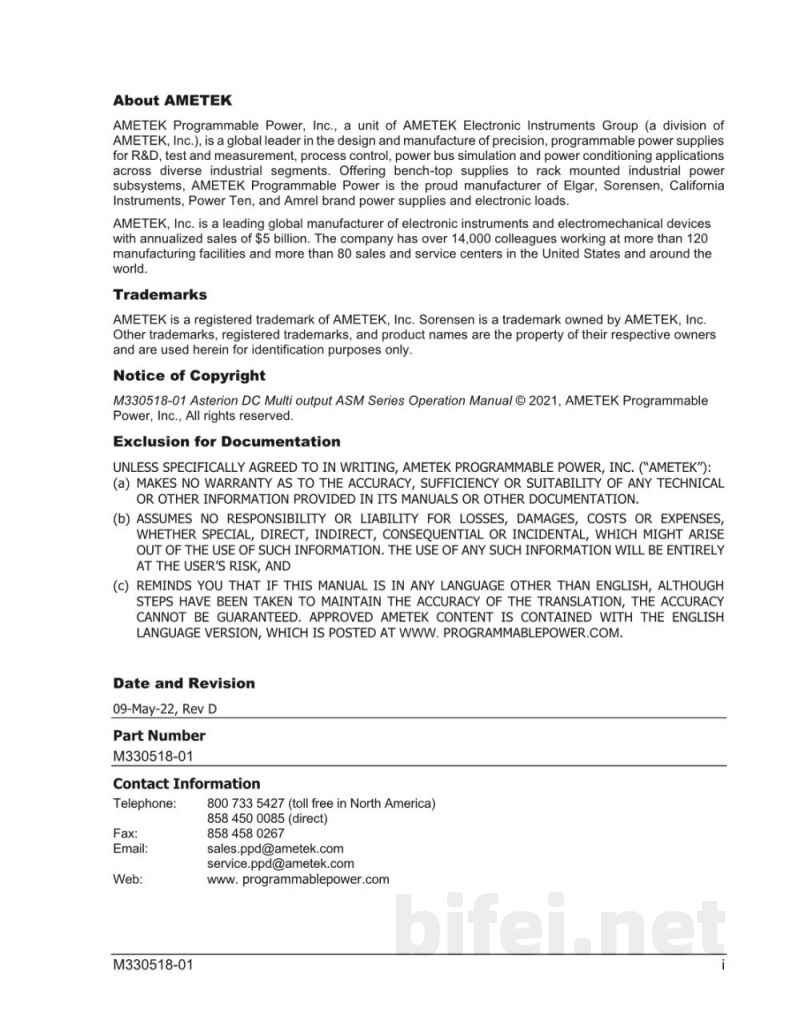 About AMETEK

AMETEK Programmable Power, Inc., a unit of AMETEK Electronic Instruments Group (a division of AMETEK, Inc.), is a global leader in the design and manufacture of precision, programmable power supplies for R&D, test and measurement, process control, power bus simulation and power conditioning applications across diverse industrial segments. Offering bench-top supplies to rack mounted industrial power subsystems, AMETEK Programmable Power is the proud manufacturer of Elgar, Sorensen, California Instruments, Power Ten, and Amrel brand power supplies and electronic loads.

AMETEK, Inc. is a leading global manufacturer of electronic instruments and electromechanical devices with annualized sales of $5 billion. The company has over 14,000 colleagues working at more than 120 manufacturing facilities and more than 80 sales and service centers in the United States and around the world.

Trademarks

AMETEK is a registered trademark of AMETEK, Inc. Sorensen is a trademark owned by AMETEK, Inc. Other trademarks, registered trademarks, and product names are the property of their respective owners and are used herein for identification purposes only.

Notice of Copyright

M330518-01 Asterion DC Multi output ASM Series Operation Manual © 2021, AMETEK Programmable Power, Inc., All rights reserved.

Exclusion for Documentation

UNLESS SPECIFICALLY AGREED TO IN WRITING, AMETEK PROGRAMMABLE POWER, INC. ("AMETEK"):
(a) MAKES NO WARRANTY AS TO THE ACCURACY, SUFFICIENCY OR SUITABILITY OF ANY TECHNICAL OR OTHER INFORMATION PROVIDED IN ITS MANUALS OR OTHER DOCUMENTATION.
(b) ASSUMES NO RESPONSIBILITY OR LIABILITY FOR LOSSES, DAMAGES, COSTS OR EXPENSES, WHETHER SPECIAL, DIRECT, INDIRECT, CONSEQUENTIAL OR INCIDENTAL, WHICH MIGHT ARISE OUT OF THE USE OF SUCH INFORMATION. THE USE OF ANY SUCH INFORMATION WILL BE ENTIRELY AT THE USER'S RISK, AND
(c) REMINDS YOU THAT IF THIS MANUAL IS IN ANY LANGUAGE OTHER THAN ENGLISH, ALTHOUGH STEPS HAVE BEEN TAKEN TO MAINTAIN THE ACCURACY OF THE TRANSLATION, THE ACCURACY CANNOT BE GUARANTEED. APPROVED AMETEK CONTENT IS CONTAINED WITH THE ENGLISH LANGUAGE VERSION, WHICH IS POSTED AT WWW. PROGRAMMABLEPOWER.COM.

Date and Revision

09-May-22, Rev D

Part Number

M330518-01

Contact Information

Telephone: 800 733 5427 (toll free in North America)
858 450 0085 (direct)
Fax: 858 458 0267
Email: sales.ppd@ametek.com
service.ppd@ametek.com
Web: www. programmablepower.com

M330518-01 i

bifei.net